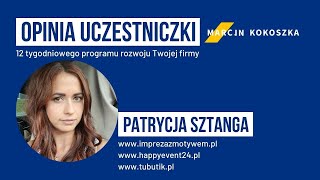 OPINIA UCZESTNICZKI

MARCIN KOKOSZKA

12 tygodniowego programu rozwoju Twojej firmy

PATRYCJA SZTANGA

www.imprezazmotywem.pl
www.happyevent24.pl
www.tubutik.pl